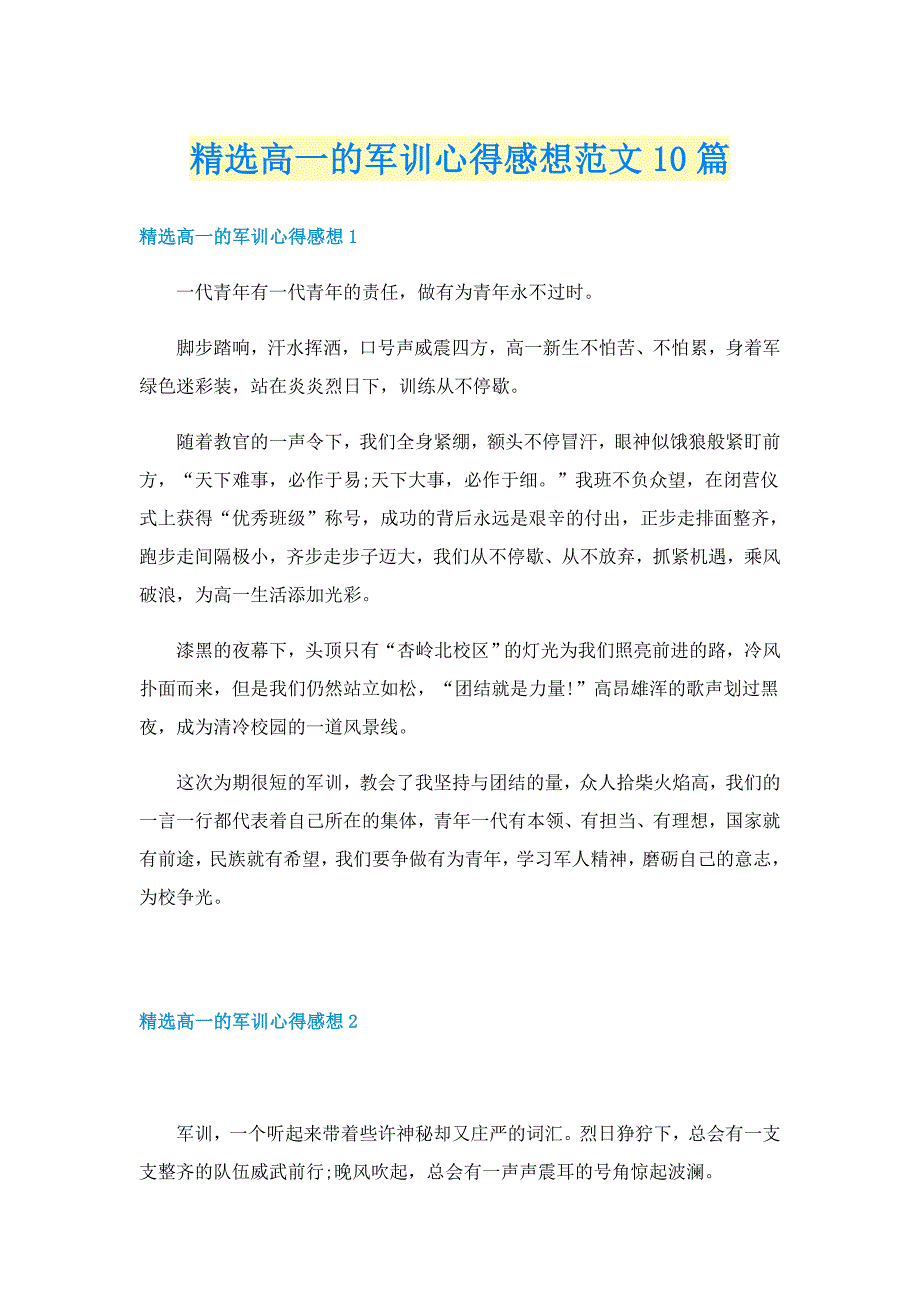 精选高一的军训心得感想范文10篇

精选高一的军训心得感想1

一代青年有一代青年的责任，做有为青年永不过时。

脚步踏响，汗水挥洒，口号声威震四方，高一新生不怕苦、不怕累，身着军绿色迷彩装，站在炎炎烈日下，训练从不停歇。

随着教官的一声令下，我们全身紧绷，额头不停冒汗，眼神似饿狼般紧盯前方，“天下难事，必作于易;天下大事，必作于细。”我班不负众望，在闭营仪式上获得“优秀班级”称号，成功的背后永远是艰辛的付出，正步走排面整齐，跑步走间隔极小，齐步走步子迈大，我们从不停歇、从不放弃，抓紧机遇，乘风破浪，为高一生活添加光彩。

漆黑的夜幕下，头顶只有“杏岭北校区”的灯光为我们照亮前进的路，冷风扑面而来，但是我们仍然站立如松，“团结就是力量!”高昂雄浑的歌声划过黑夜，成为清冷校园的一道风景线。

这次为期很短的军训，教会了我坚持与团结的量，众人拾柴火焰高，我们的一言一行都代表着自己所在的集体，青年一代有本领、有担当、有理想，国家就有前途，民族就有希望，我们要争做有为青年，学习军人精神，磨砺自己的意志，为校争光。

精选高一的军训心得感想2

军训，一个听起来带着些许神秘却又庄严的词汇。烈日狰狞下，总会有一支支整齐的队伍威武前行;晚风吹起，总会有一声声震耳的号角惊起波澜。